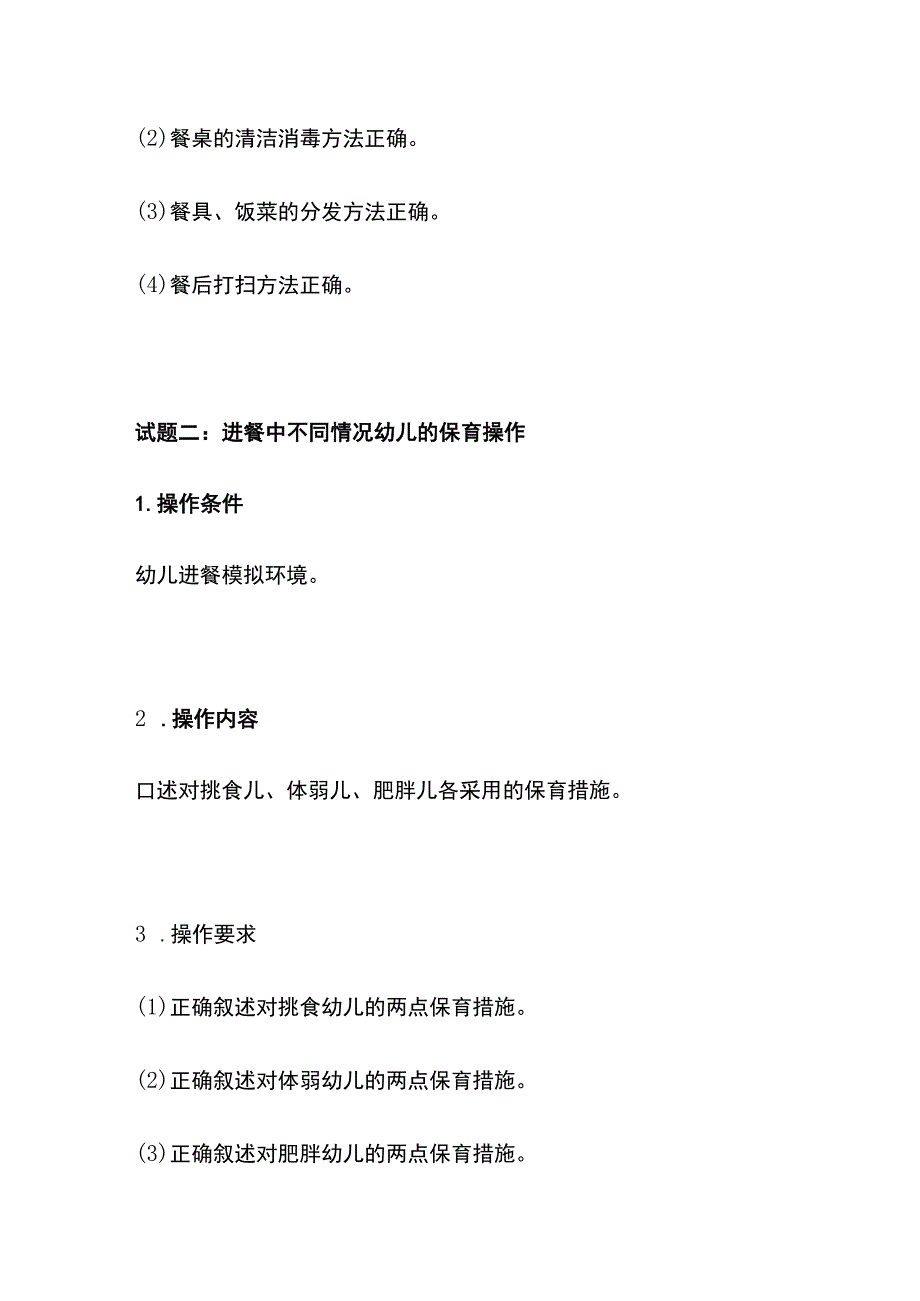 (2)餐桌的清洁消毒方法正确。

(3)餐具、饭菜的分发方法正确。

(4)餐后打扫方法正确。

试题二：进餐中不同情况幼儿的保育操作

1.操作条件

幼儿进餐模拟环境。

2 .操作内容

口述对挑食儿、体弱儿、肥胖儿各采用的保育措施。

3 .操作要求

(1)正确叙述对挑食幼儿的两点保育措施。

(2)正确叙述对体弱幼儿的两点保育措施。

(3)正确叙述对肥胖幼儿的两点保育措施。